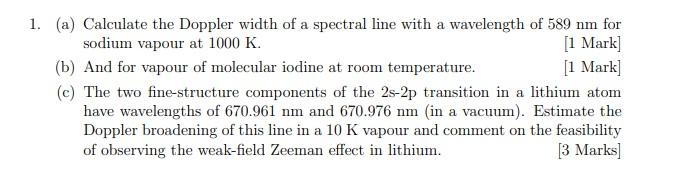 1. (a) Calculate the Doppler width of a spectral line with a wavelength of 589 nm for sodium vapour at 1000 K. [1 Mark]

(b) And for vapour of molecular iodine at room temperature. [1 Mark]

(c) The two fine-structure components of the 2s-2p transition in a lithium atom have wavelengths of 670.961 nm and 670.976 nm (in a vacuum). Estimate the Doppler broadening of this line in a 10 K vapour and comment on the feasibility of observing the weak-field Zeeman effect in lithium. [3 Marks]